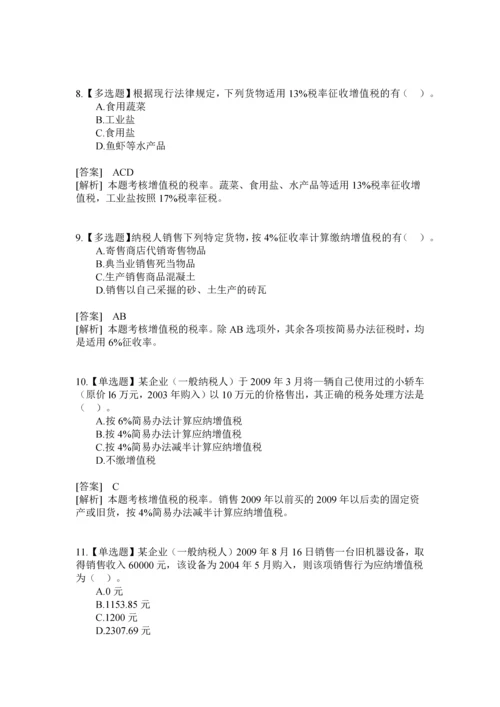 8.【多选题】根据现行法律规定，下列货物适用 13%税率征收增值税的有（ ）。
A.食用蔬菜
B.工业盐
C.食用盐
D.鱼虾等水产品

[答案] ACD
[解析] 本题考核增值税的税率。蔬菜、食用盐、水产品等适用 13%税率征收增值税，工业盐按照 17%税率征税。

9.【多选题】纳税人销售下列特定货物，按 4%征收率计算缴纳增值税的有（ ）。
A.寄售商店代销寄售物品
B.典当业销售死当物品
C.生产销售商品混凝土
D.销售以自己采掘的砂、土生产的砖瓦

[答案] AB
[解析] 本题考核增值税的税率。除 AB 选项外，其余各项按简易办法征税时，均是适用 6%征收率。

10.【单选题】某企业（一般纳税人）于 2009 年 3 月将一辆自己使用过的小轿车（原价 l6 万元，2003 年购入）以 10 万元的价格售出，其正确的税务处理方法是（ ）。
A.按 6%简易办法计算应纳增值税
B.按 4%简易办法计算应纳增值税
C.按 4%简易办法减半计算应纳增值税
D.不缴增值税

[答案] C
[解析] 本题考核增值税的税率。销售 2009 年以前买的 2009 年以后卖的固定资产或旧货，按 4%简易办法减半计算应纳增值税。

11.【单选题】某企业（一般纳税人）2009 年 8 月 16 日销售一台旧机器设备，取得销售收入 60000 元，该设备为 2004 年 5 月购入，则该项销售行为应纳增值税为（ ）。
A.0 元
B.1153.85 元
C.1200 元
D.2307.69 元